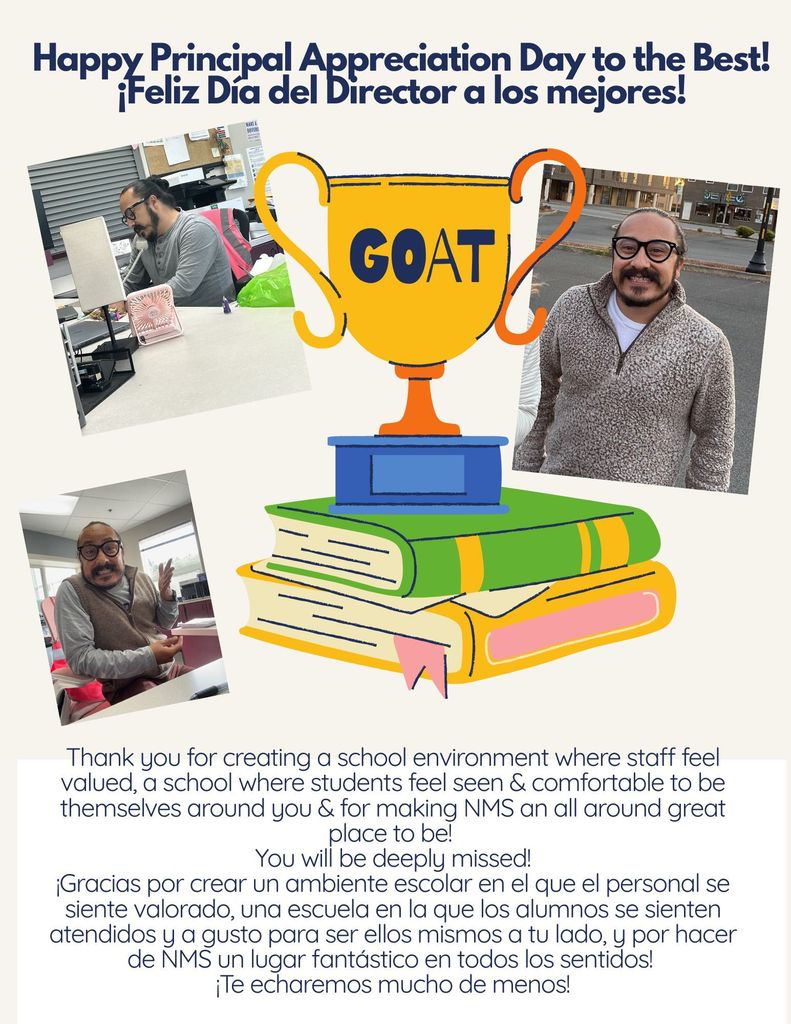 Happy Principal Appreciation Day to the Best!
¡Feliz Día del Director a los mejores!

GOAT

Thank you for creating a school environment where staff feel valued, a school where students feel seen & comfortable to be themselves around you & for making NMS an all around great place to be!
You will be deeply missed!
¡Gracias por crear un ambiente escolar en el que el personal se siente valorado, una escuela en la que los alumnos se sienten atendidos y a gusto para ser ellos mismos a tu lado, y por hacer de NMS un lugar fantástico en todos los sentidos!
¡Te echaremos mucho de menos!